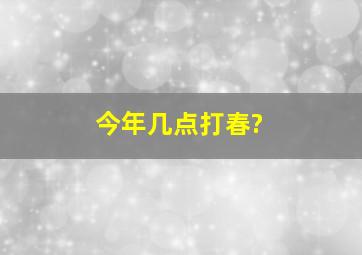 今年几点打春?